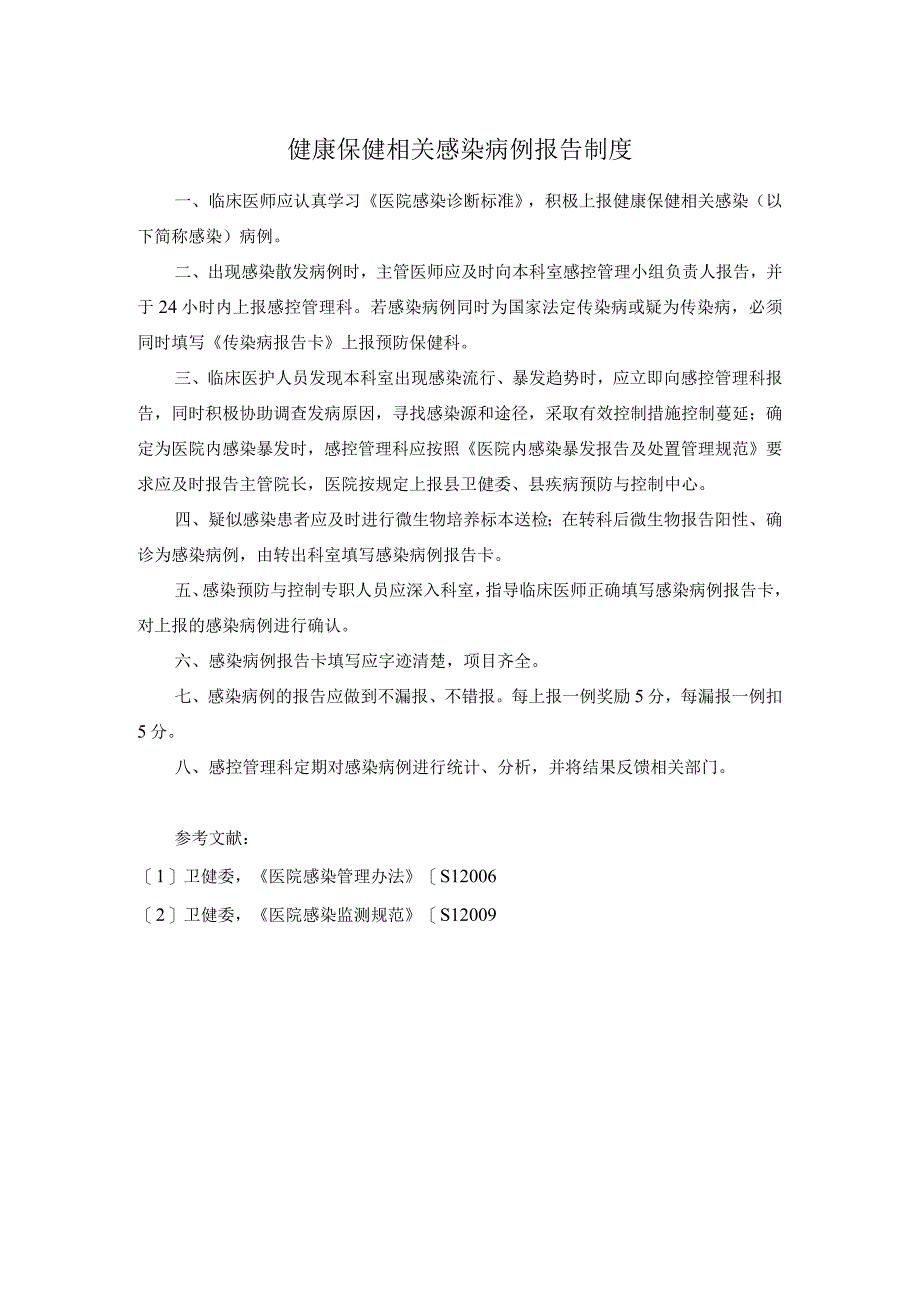 健康保健相关感染病例报告制度

一、临床医师应认真学习《医院感染诊断标准》，积极上报健康保健相关感染（以下简称感染）病例。

二、出现感染散发病例时，主管医师应及时向本科室感控管理小组负责人报告，并于24小时内上报感控管理科。若感染病例同时为国家法定传染病或疑为传染病，必须同时填写《传染病报告卡》上报预防保健科。

三、临床医护人员发现本科室出现感染流行、暴发趋势时，应立即向感控管理科报告，同时积极协助调查发病原因，寻找感染源和途径，采取有效控制措施控制蔓延；确定为医院内感染暴发时，感控管理科应按照《医院内感染暴发报告及处置管理规范》要求应及时报告主管院长，医院按规定上报县卫健委、县疾病预防与控制中心。

四、疑似感染患者应及时进行微生物培养标本送检；在转科后微生物报告阳性、确诊为感染病例，由转出科室填写感染病例报告卡。

五、感染预防与控制专职人员应深入科室，指导临床医师正确填写感染病例报告卡，对上报的感染病例进行确认。

六、感染病例报告卡填写应字迹清楚，项目齐全。

七、感染病例的报告应做到不漏报、不错报。每上报一例奖励5分，每漏报一例扣5分。

八、感控管理科定期对感染病例进行统计、分析，并将结果反馈相关部门。

参考文献：

〔1〕卫健委，《医院感染管理办法》〔S12006

〔2〕卫健委，《医院感染监测规范》〔S12009